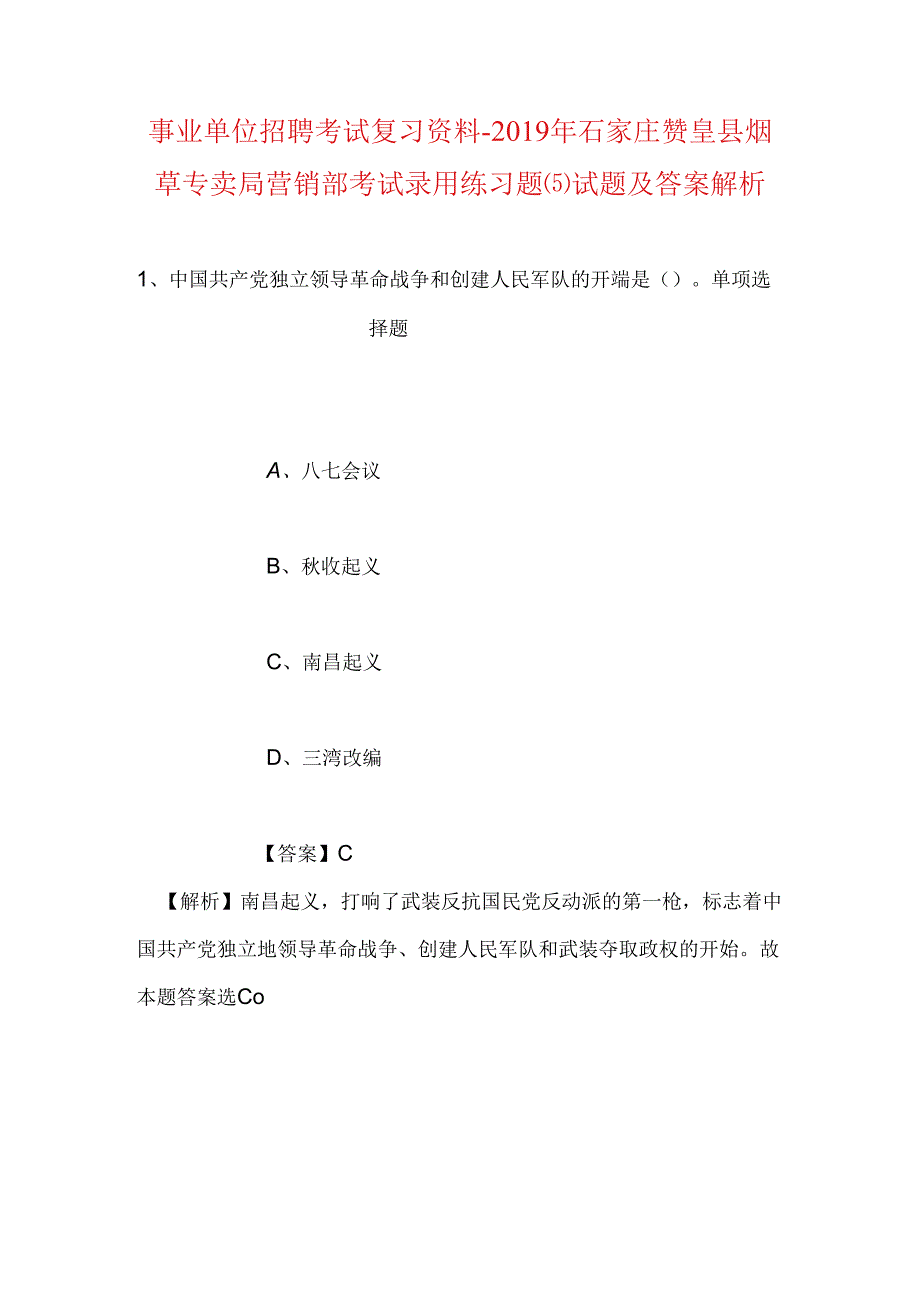 事业单位招聘考试复习资料-2019年石家庄赞皇县烟草专卖局营销部考试录用练习题⑸试题及答案解析

1、中国共产党独立领导革命战争和创建人民军队的开端是（）。单项选择题

A、八七会议

B、秋收起义

C、南昌起义

D、三湾改编

【答案】C

【解析】南昌起义，打响了武装反抗国民党反动派的第一枪，标志着中国共产党独立地领导革命战争、创建人民军队和武装夺取政权的开始。故本题答案选Co